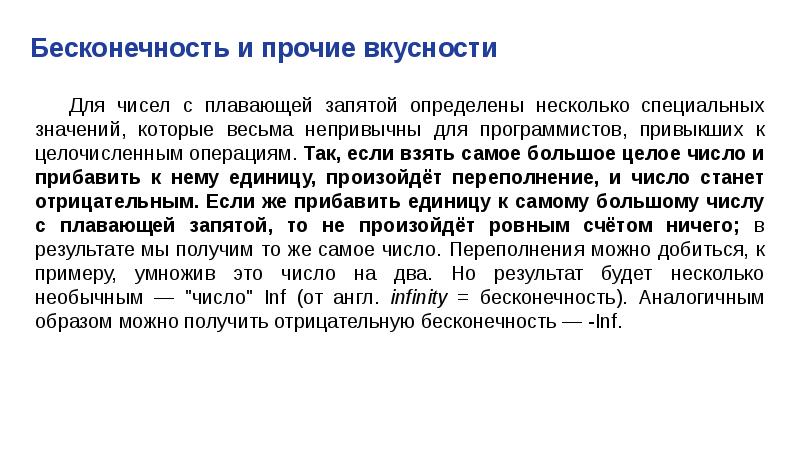 Бесконечность и прочие вкусности

Для чисел с плавающей запятой определены несколько специальных значений, которые весьма непривычны для программистов, привыкших к целочисленным операциям. Так, если взять самое большое целое число и прибавить к нему единицу, произойдёт переполнение, и число станет отрицательным. Если же прибавить единицу к самому большому числу с плавающей запятой, то не произойдёт ровным счётом ничего; в результате мы получим то же самое число. Переполнения можно добиться, к примеру, умножив это число на два. Но результат будет несколько необычным — "число" Inf (от англ. infinity = бесконечность). Аналогичным образом можно получить отрицательную бесконечность — -Inf.